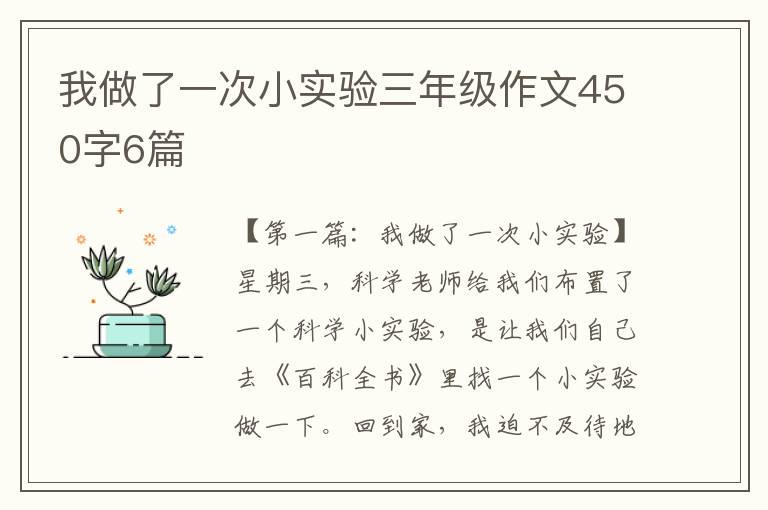 我做了一次小实验三年级作文450字6篇

【第一篇：我做了一次小实验】星期三，科学老师给我们布置了一个科学小实验，是让我们自己去《百科全书》里找一个小实验做一下。回到家，我迫不及待地